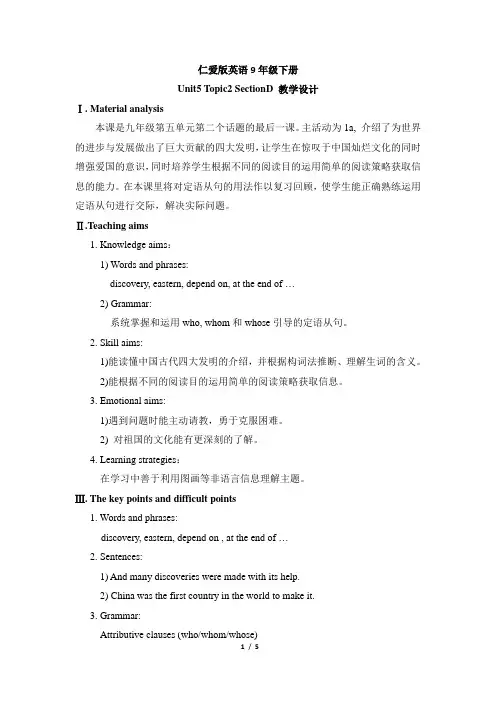 仁爱版英语 9 年级下册

Unit5 Topic2 SectionD 教学设计

Ⅰ. Material analysis

本课是九年级第五单元第二个话题的最后一课。主活动为 1a, 介绍了为世界的进步与发展做出了巨大贡献的四大发明，让学生在惊叹于中国灿烂文化的同时增强爱国的意识，同时培养学生根据不同的阅读目的运用简单的阅读策略获取信息的能力。在本课里将对定语从句的用法作以复习回顾，使学生能正确熟练运用定语从句进行交际，解决实际问题。

Ⅱ.Teaching aims

1. Knowledge aims：

1) Words and phrases:

discovery, eastern, depend on, at the end of …

2) Grammar:

系统掌握和运用 who, whom 和 whose 引导的定语从句。

2. Skill aims:

1)能读懂中国古代四大发明的介绍，并根据构词法推断、理解生词的含义。

2)能根据不同的阅读目的运用简单的阅读策略获取信息。

3. Emotional aims:

1)遇到问题时能主动请教，勇于克服困难。

2) 对祖国的文化能有更深刻的了解。

4. Learning strategies：

在学习中善于利用图画等非语言信息理解主题。

Ⅲ. The key points and difficult points

1. Words and phrases:

discovery, eastern, depend on , at the end of …

2. Sentences:

1) And many discoveries were made with its help.

2) China was the first country in the world to make it.

3. Grammar:

Attributive clauses (who/whom/whose)

1 / 5